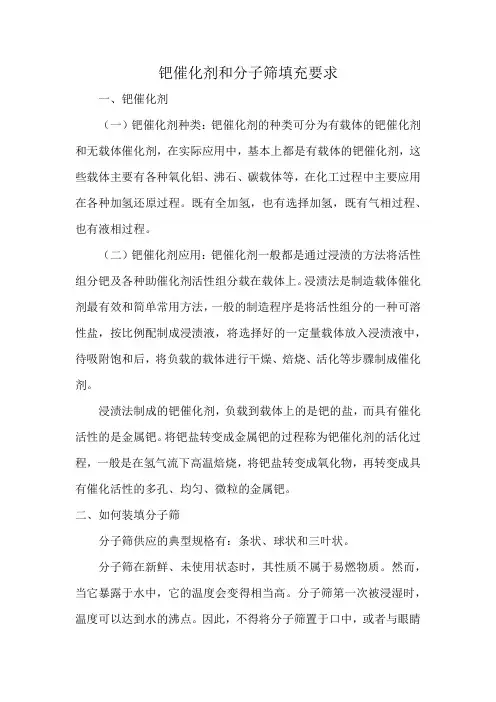 钯催化剂和分子筛填充要求

一、钯催化剂

（一）钯催化剂种类：钯催化剂的种类可分为有载体的钯催化剂和无载体催化剂，在实际应用中，基本上都是有载体的钯催化剂，这些载体主要有各种氧化铝、沸石、碳载体等，在化工过程中主要应用在各种加氢还原过程。既有全加氢，也有选择加氢，既有气相过程、也有液相过程。

（二）钯催化剂应用：钯催化剂一般都是通过浸渍的方法将活性组分钯及各种助催化剂活性组分载在载体上。浸渍法是制造载体催化剂最有效和简单常用方法，一般的制造程序是将活性组分的一种可溶性盐，按比例配制成浸渍液，将选择好的一定量载体放入浸渍液中，待吸附饱和后，将负载的载体进行干燥、焙烧、活化等步骤制成催化剂。

浸渍法制成的钯催化剂，负载到载体上的是钯的盐，而具有催化活性的是金属钯。将钯盐转变成金属钯的过程称为钯催化剂的活化过程，一般是在氢气流下高温焙烧，将钯盐转变成氧化物，再转变成具有催化活性的多孔、均匀、微粒的金属钯。

二、如何装填分子筛

分子筛供应的典型规格有：条状、球状和三叶状。

分子筛在新鲜、未使用状态时，其性质不属于易燃物质。然而，当它暴露于水中，它的温度会变得相当高。分子筛第一次被浸湿时，温度可以达到水的沸点。因此，不得将分子筛置于口中，或者与眼睛